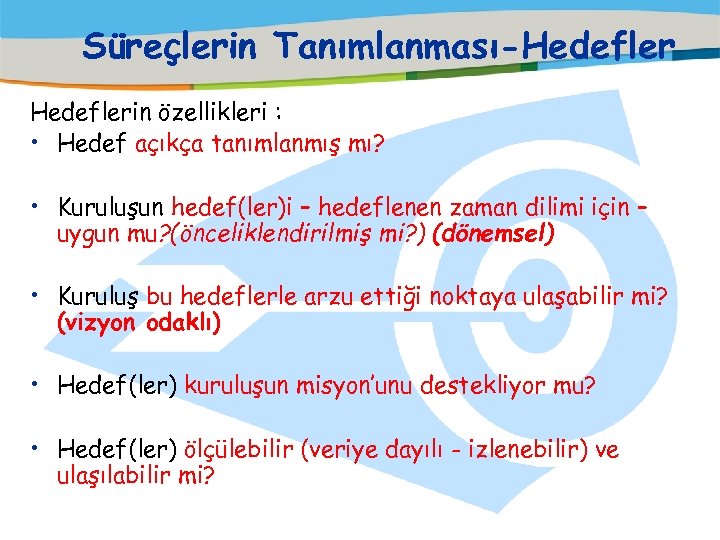 Süreçlerin Tanımlanması-Hedefler

Hedeflerin özellikleri :

• Hedef açıkça tanımlanmış mı?

• Kuruluşun hedef(ler)i – hedeflenen zaman dilimi için – uygun mu?(önceliklendirilmiş mi?) (dönemsel)

• Kuruluş bu hedeflerle arzu ettiği noktaya ulaşabilir mi? (vizyon odaklı)

• Hedef(ler) kuruluşun misyon'unu destekliyor mu?

• Hedef(ler) ölçülebilir (veriye dayılı - izlenebilir) ve ulaşılabilir mi?